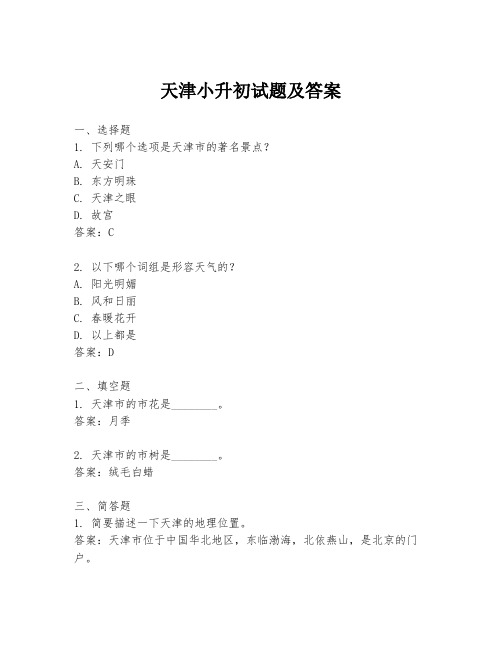 天津小升初试题及答案

一、选择题
1. 下列哪个选项是天津市的著名景点？
A. 天安门
B. 东方明珠
C. 天津之眼
D. 故宫
答案：C

2. 以下哪个词组是形容天气的？
A. 阳光明媚
B. 风和日丽
C. 春暖花开
D. 以上都是
答案：D

二、填空题
1. 天津市的市花是________。
答案：月季

2. 天津市的市树是________。
答案：绒毛白蜡

三、简答题
1. 简要描述一下天津的地理位置。
答案：天津市位于中国华北地区，东临渤海，北依燕山，是北京的门户。